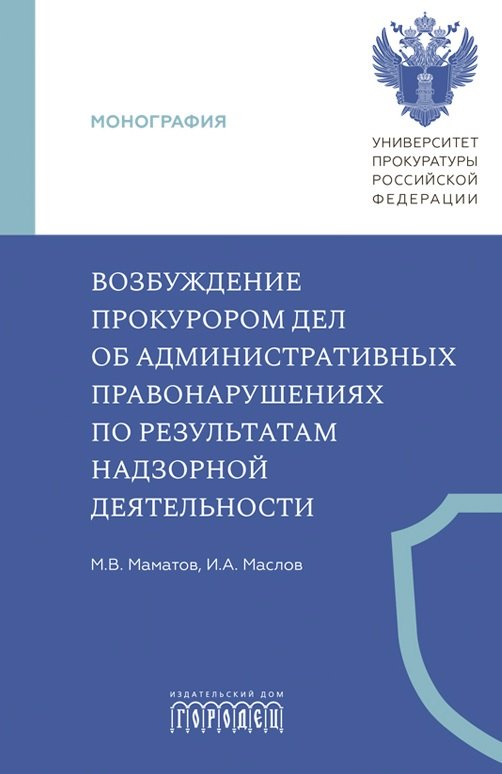 МОНОГРАФИЯ

УНИВЕРСИТЕТ ПРОКУРАТУРЫ РОССИЙСКОЙ ФЕДЕРАЦИИ

ВОЗБУЖДЕНИЕ ПРОКУРОРОМ ДЕЛ ОБ АДМИНИСТРАТИВНЫХ ПРАВОНАРУШЕНИЯХ ПО РЕЗУЛЬТАТАМ НАДЗОРНОЙ ДЕЯТЕЛЬНОСТИ

М.В. Маматов, И.А. Маслов

ИЗДАТЕЛЬСКИЙ ДОМ
ГОРОДЕЦ